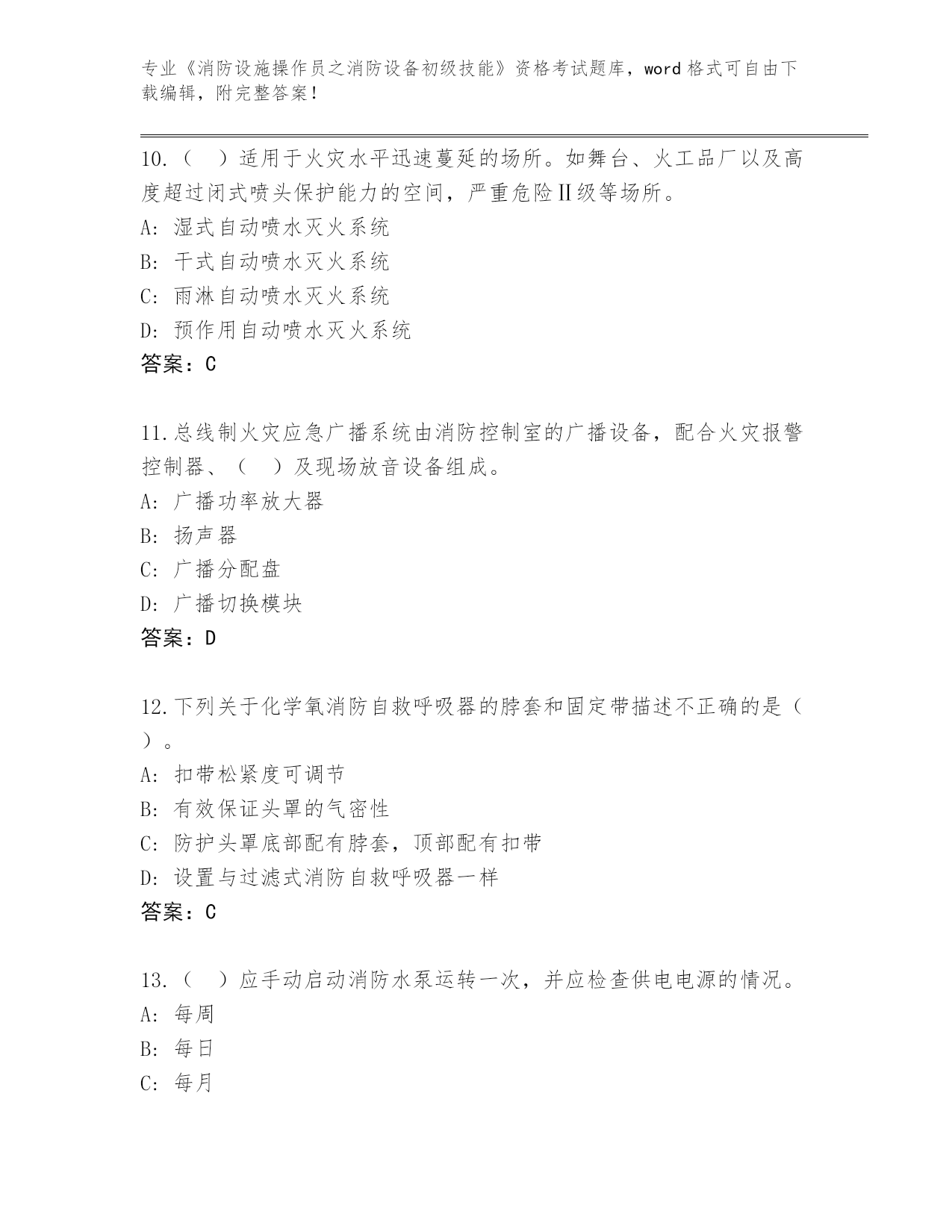 专业《消防设施操作员之消防设备初级技能》资格考试题库，word 格式可自由下载编辑，附完整答案!

10.（ ）适用于火灾水平迅速蔓延的场所。如舞台、火工品厂以及高度超过闭式喷头保护能力的空间，严重危险Ⅱ级等场所。
A: 湿式自动喷水灭火系统
B: 干式自动喷水灭火系统
C: 雨淋自动喷水灭火系统
D: 预作用自动喷水灭火系统
答案：C

11.总线制火灾应急广播系统由消防控制室的广播设备，配合火灾报警控制器、（ ）及现场放音设备组成。
A: 广播功率放大器
B: 扬声器
C: 广播分配盘
D: 广播切换模块
答案：D

12.下列关于化学氧消防自救呼吸器的脖套和固定带描述不正确的是（ ）。
A: 扣带松紧度可调节
B: 有效保证头罩的气密性
C: 防护头罩底部配有脖套，顶部配有扣带
D: 设置与过滤式消防自救呼吸器一样
答案：C

13.（ ）应手动启动消防水泵运转一次，并应检查供电电源的情况。
A: 每周
B: 每日
C: 每月